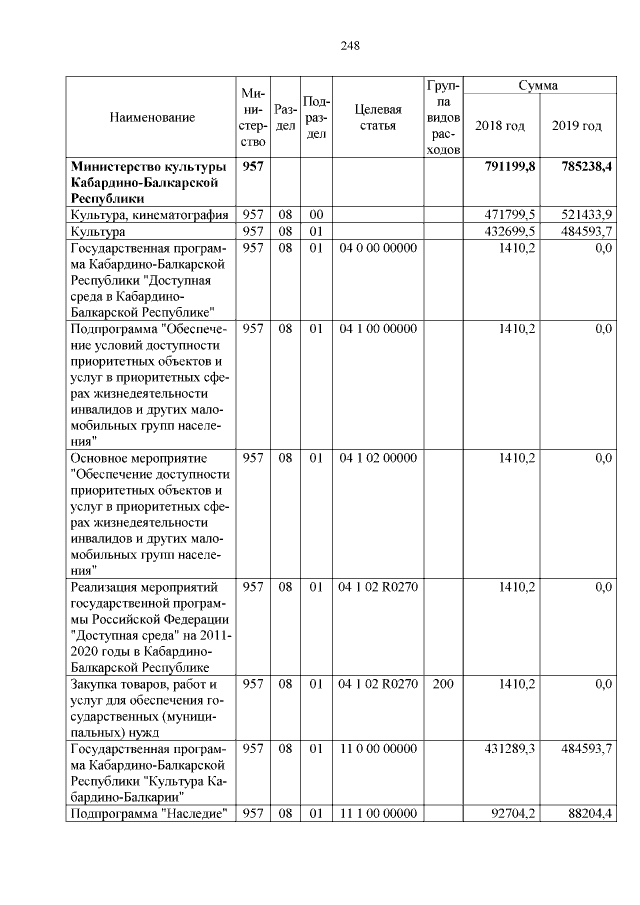 248

| Наименование | Министерство | Раздел | Подраздел | Целевая статья | Группа видов расходов | Сумма 2018 год | Сумма 2019 год |
|---|---|---|---|---|---|---|---|
| **Министерство культуры Кабардино-Балкарской Республики** | **957** | | | | | **791199,8** | **785238,4** |
| Культура, кинематография | 957 | 08 | 00 | | | 471799,5 | 521433,9 |
| Культура | 957 | 08 | 01 | | | 432699,5 | 484593,7 |
| Государственная программа Кабардино-Балкарской Республики "Доступная среда в Кабардино-Балкарской Республике" | 957 | 08 | 01 | 04 0 00 00000 | | 1410,2 | 0,0 |
| Подпрограмма "Обеспечение условий доступности приоритетных объектов и услуг в приоритетных сферах жизнедеятельности инвалидов и других маломобильных групп населения" | 957 | 08 | 01 | 04 1 00 00000 | | 1410,2 | 0,0 |
| Основное мероприятие "Обеспечение доступности приоритетных объектов и услуг в приоритетных сферах жизнедеятельности инвалидов и других маломобильных групп населения" | 957 | 08 | 01 | 04 1 02 00000 | | 1410,2 | 0,0 |
| Реализация мероприятий государственной программы Российской Федерации "Доступная среда" на 2011-2020 годы в Кабардино-Балкарской Республике | 957 | 08 | 01 | 04 1 02 R0270 | | 1410,2 | 0,0 |
| Закупка товаров, работ и услуг для обеспечения государственных (муниципальных) нужд | 957 | 08 | 01 | 04 1 02 R0270 | 200 | 1410,2 | 0,0 |
| Государственная программа Кабардино-Балкарской Республики "Культура Кабардино-Балкарии" | 957 | 08 | 01 | 11 0 00 00000 | | 431289,3 | 484593,7 |
| Подпрограмма "Наследие" | 957 | 08 | 01 | 11 1 00 00000 | | 92704,2 | 88204,4 |